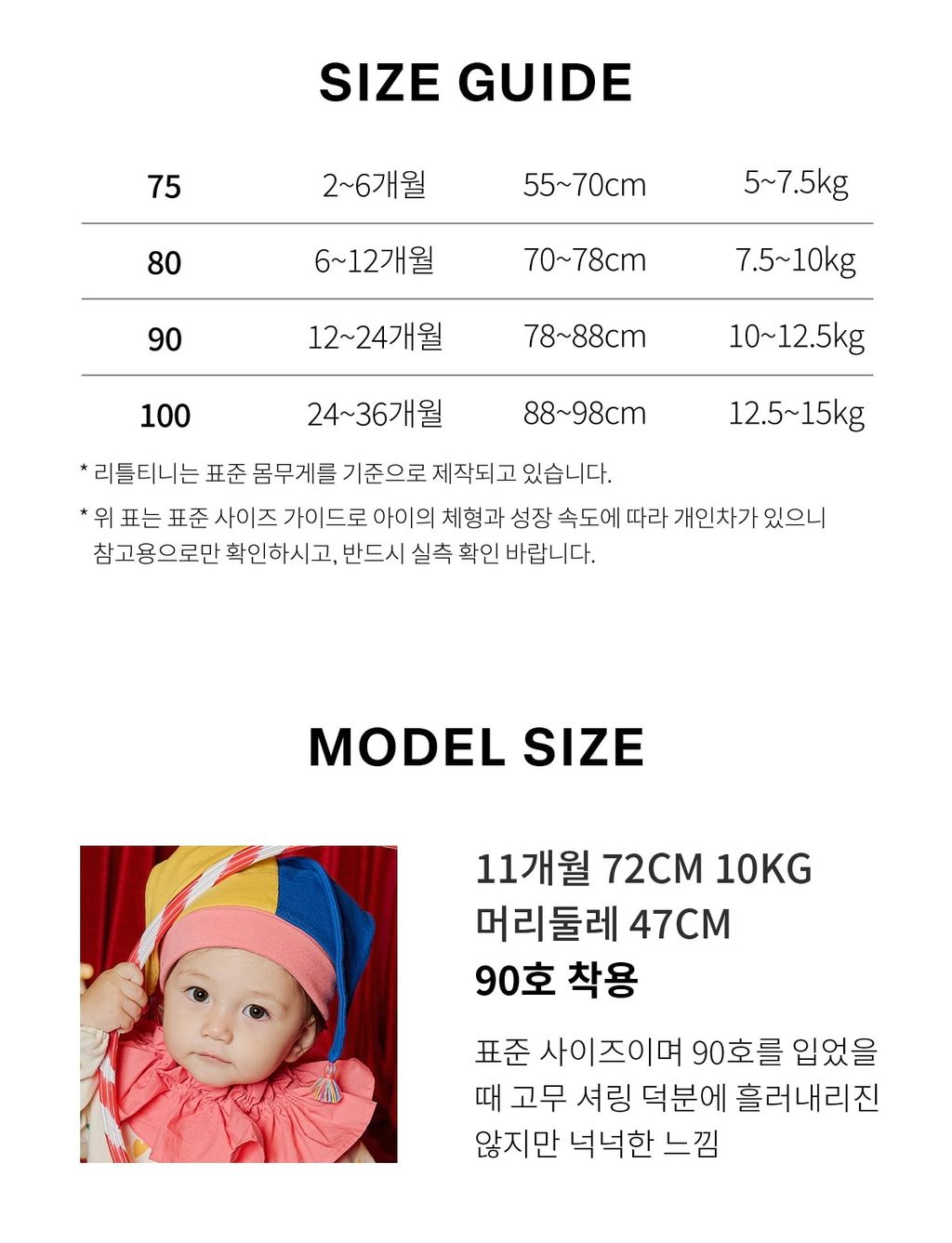 SIZE GUIDE

| 75 | 2~6개월 | 55~70cm | 5~7.5kg |
|---|---|---|---|
| 80 | 6~12개월 | 70~78cm | 7.5~10kg |
| 90 | 12~24개월 | 78~88cm | 10~12.5kg |
| 100 | 24~36개월 | 88~98cm | 12.5~15kg |

* 리틀티니는 표준 몸무게를 기준으로 제작되고 있습니다.

* 위 표는 표준 사이즈 가이드로 아이의 체형과 성장 속도에 따라 개인차가 있으니 참고용으로만 확인하시고, 반드시 실측 확인 바랍니다.

MODEL SIZE

11개월 72CM 10KG
머리둘레 47CM
90호 착용

표준 사이즈이며 90호를 입었을 때 고무 셔링 덕분에 흘러내리진 않지만 넉넉한 느낌